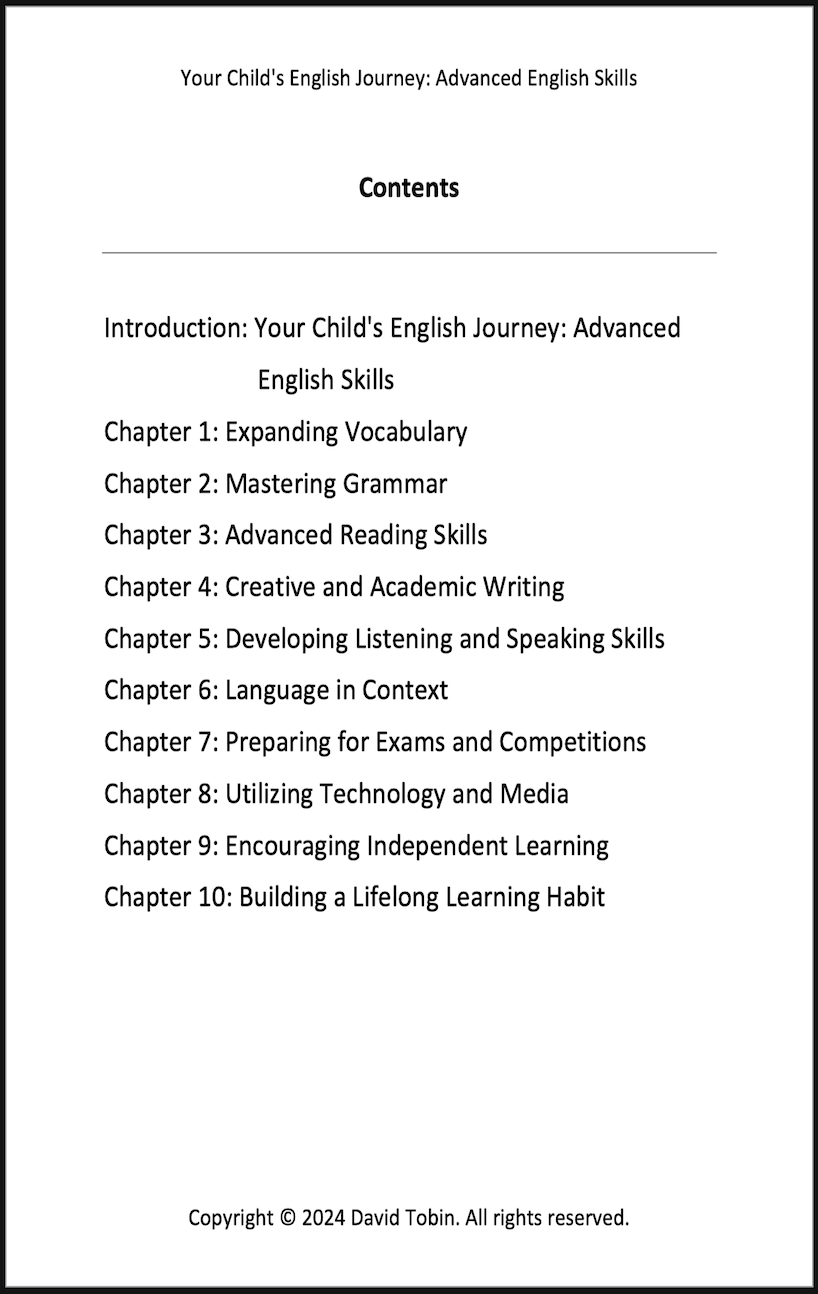 Your Child's English Journey: Advanced English Skills

Contents

Introduction: Your Child's English Journey: Advanced English Skills

Chapter 1: Expanding Vocabulary

Chapter 2: Mastering Grammar

Chapter 3: Advanced Reading Skills

Chapter 4: Creative and Academic Writing

Chapter 5: Developing Listening and Speaking Skills

Chapter 6: Language in Context

Chapter 7: Preparing for Exams and Competitions

Chapter 8: Utilizing Technology and Media

Chapter 9: Encouraging Independent Learning

Chapter 10: Building a Lifelong Learning Habit

Copyright © 2024 David Tobin. All rights reserved.